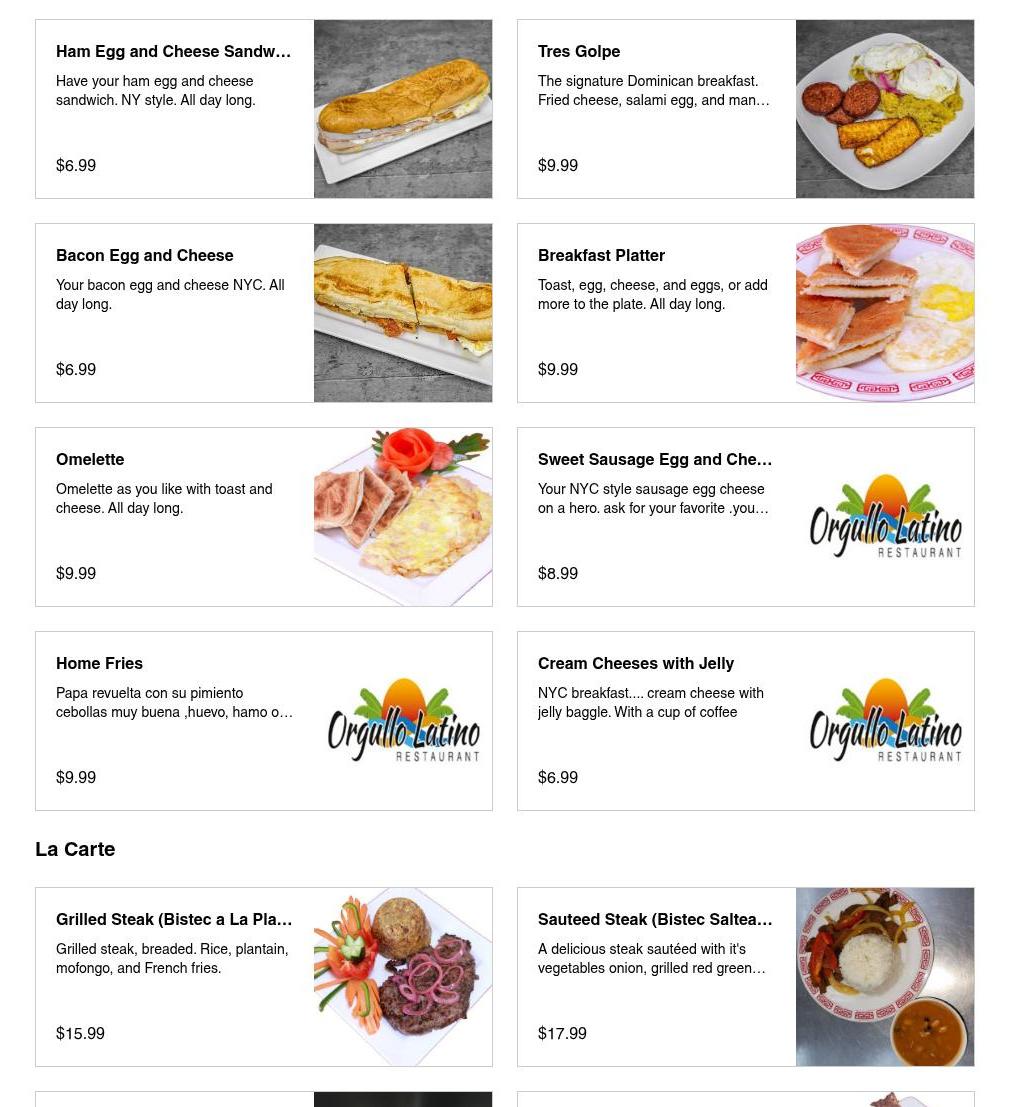 Ham Egg and Cheese Sandw…
Have your ham egg and cheese sandwich. NY style. All day long.
$6.99

Tres Golpe
The signature Dominican breakfast. Fried cheese, salami egg, and man…
$9.99

Bacon Egg and Cheese
Your bacon egg and cheese NYC. All day long.
$6.99

Breakfast Platter
Toast, egg, cheese, and eggs, or add more to the plate. All day long.
$9.99

Omelette
Omelette as you like with toast and cheese. All day long.
$9.99

Sweet Sausage Egg and Che…
Your NYC style sausage egg cheese on a hero. ask for your favorite .you…
$8.99
Orgullo Latino RESTAURANT

Home Fries
Papa revuelta con su pimiento cebollas muy buena ,huevo, hamo o…
$9.99
Orgullo Latino RESTAURANT

Cream Cheeses with Jelly
NYC breakfast.... cream cheese with jelly baggle. With a cup of coffee
$6.99
Orgullo Latino RESTAURANT

La Carte

Grilled Steak (Bistec a La Pla…
Grilled steak, breaded. Rice, plantain, mofongo, and French fries.
$15.99

Sauteed Steak (Bistec Saltea…
A delicious steak sautéed with it's vegetables onion, grilled red green…
$17.99